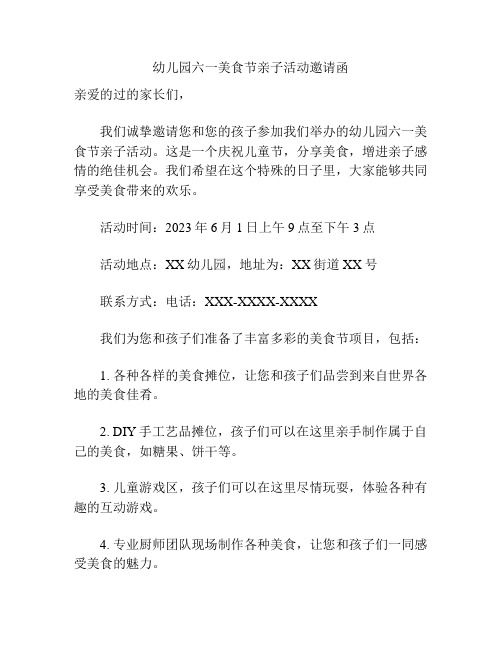 幼儿园六一美食节亲子活动邀请函

亲爱的过的家长们，

我们诚挚邀请您和您的孩子参加我们举办的幼儿园六一美食节亲子活动。这是一个庆祝儿童节，分享美食，增进亲子感情的绝佳机会。我们希望在这个特殊的日子里，大家能够共同享受美食带来的欢乐。

活动时间：2023 年 6 月 1 日上午 9 点至下午 3 点

活动地点：XX 幼儿园，地址为：XX 街道 XX 号

联系方式：电话：XXX-XXXX-XXXX

我们为您和孩子们准备了丰富多彩的美食节项目，包括：

1. 各种各样的美食摊位，让您和孩子们品尝到来自世界各地的美食佳肴。

2. DIY 手工艺品摊位，孩子们可以在这里亲手制作属于自己的美食，如糖果、饼干等。

3. 儿童游戏区，孩子们可以在这里尽情玩耍，体验各种有趣的互动游戏。

4. 专业厨师团队现场制作各种美食，让您和孩子们一同感受美食的魅力。